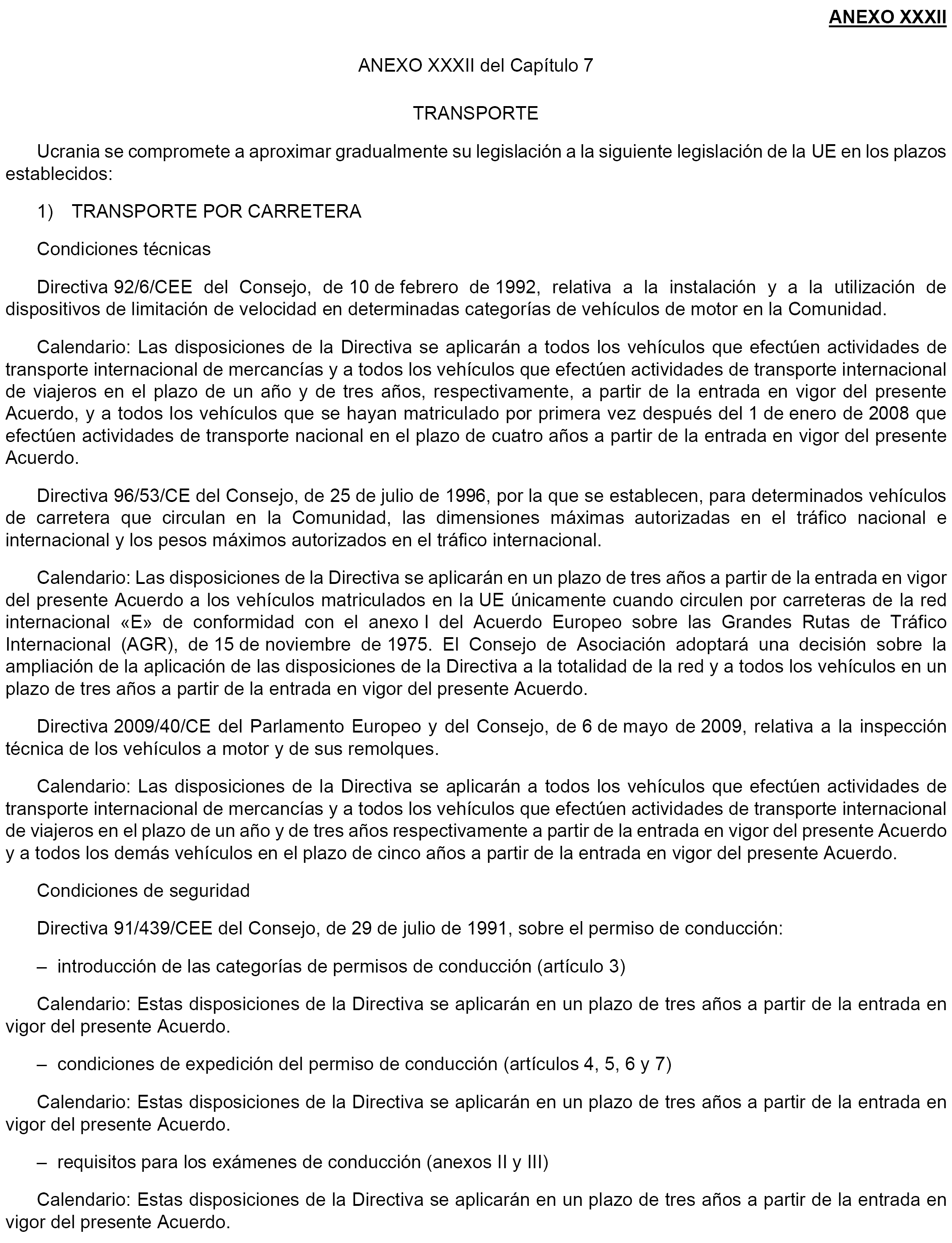 ANEXO XXXII

ANEXO XXXII del Capítulo 7

TRANSPORTE

Ucrania se compromete a aproximar gradualmente su legislación a la siguiente legislación de la UE en los plazos establecidos:

1) TRANSPORTE POR CARRETERA

Condiciones técnicas

Directiva 92/6/CEE del Consejo, de 10 de febrero de 1992, relativa a la instalación y a la utilización de dispositivos de limitación de velocidad en determinadas categorías de vehículos de motor en la Comunidad.

Calendario: Las disposiciones de la Directiva se aplicarán a todos los vehículos que efectúen actividades de transporte internacional de mercancías y a todos los vehículos que efectúen actividades de transporte internacional de viajeros en el plazo de un año y de tres años, respectivamente, a partir de la entrada en vigor del presente Acuerdo, y a todos los vehículos que se hayan matriculado por primera vez después del 1 de enero de 2008 que efectúen actividades de transporte nacional en el plazo de cuatro años a partir de la entrada en vigor del presente Acuerdo.

Directiva 96/53/CE del Consejo, de 25 de julio de 1996, por la que se establecen, para determinados vehículos de carretera que circulan en la Comunidad, las dimensiones máximas autorizadas en el tráfico nacional e internacional y los pesos máximos autorizados en el tráfico internacional.

Calendario: Las disposiciones de la Directiva se aplicarán en un plazo de tres años a partir de la entrada en vigor del presente Acuerdo a los vehículos matriculados en la UE únicamente cuando circulen por carreteras de la red internacional «E» de conformidad con el anexo I del Acuerdo Europeo sobre las Grandes Rutas de Tráfico Internacional (AGR), de 15 de noviembre de 1975. El Consejo de Asociación adoptará una decisión sobre la ampliación de la aplicación de las disposiciones de la Directiva a la totalidad de la red y a todos los vehículos en un plazo de tres años a partir de la entrada en vigor del presente Acuerdo.

Directiva 2009/40/CE del Parlamento Europeo y del Consejo, de 6 de mayo de 2009, relativa a la inspección técnica de los vehículos a motor y de sus remolques.

Calendario: Las disposiciones de la Directiva se aplicarán a todos los vehículos que efectúen actividades de transporte internacional de mercancías y a todos los vehículos que efectúen actividades de transporte internacional de viajeros en el plazo de un año y de tres años respectivamente a partir de la entrada en vigor del presente Acuerdo y a todos los demás vehículos en el plazo de cinco años a partir de la entrada en vigor del presente Acuerdo.

Condiciones de seguridad

Directiva 91/439/CEE del Consejo, de 29 de julio de 1991, sobre el permiso de conducción:

– introducción de las categorías de permisos de conducción (artículo 3)

Calendario: Estas disposiciones de la Directiva se aplicarán en un plazo de tres años a partir de la entrada en vigor del presente Acuerdo.

– condiciones de expedición del permiso de conducción (artículos 4, 5, 6 y 7)

Calendario: Estas disposiciones de la Directiva se aplicarán en un plazo de tres años a partir de la entrada en vigor del presente Acuerdo.

– requisitos para los exámenes de conducción (anexos II y III)

Calendario: Estas disposiciones de la Directiva se aplicarán en un plazo de tres años a partir de la entrada en vigor del presente Acuerdo.